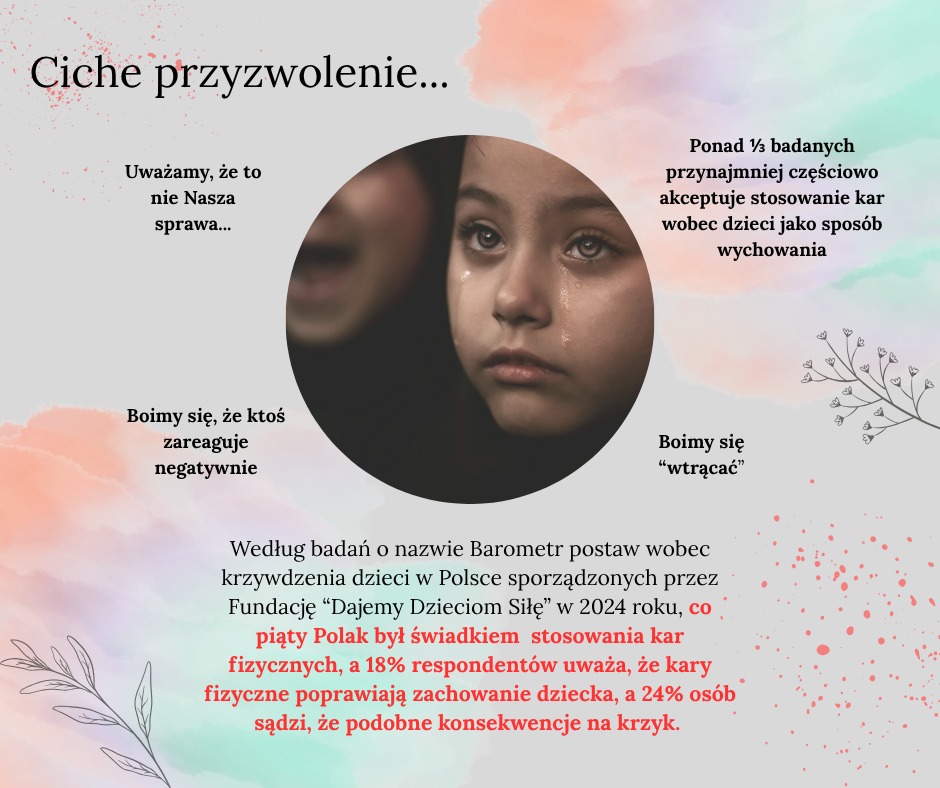 Ciche przyzwolenie...

Uważamy, że to nie Nasza sprawa...

Ponad ⅓ badanych przynajmniej częściowo akceptuje stosowanie kar wobec dzieci jako sposób wychowania

Boimy się, że ktoś zareaguje negatywnie

Boimy się "wtrącać"

Według badań o nazwie Barometr postaw wobec krzywdzenia dzieci w Polsce sporządzonych przez Fundację "Dajemy Dzieciom Siłę" w 2024 roku, co piąty Polak był świadkiem stosowania kar fizycznych, a 18% respondentów uważa, że kary fizyczne poprawiają zachowanie dziecka, a 24% osób sądzi, że podobne konsekwencje na krzyk.